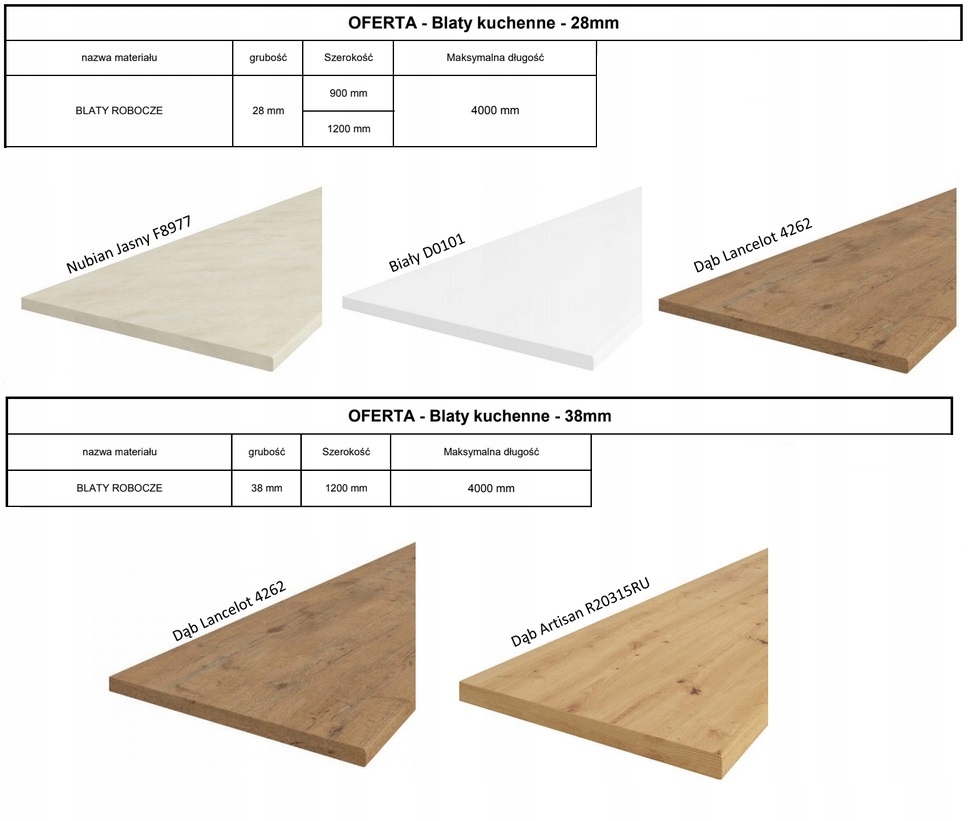 OFERTA - Blaty kuchenne - 28mm

| nazwa materiału | grubość | Szerokość | Maksymalna długość |
|---|---|---|---|
| BLATY ROBOCZE | 28 mm | 900 mm | 4000 mm |
| | | 1200 mm | |

Nubian Jasny F8977

Biały D0101

Dąb Lancelot 4262

OFERTA - Blaty kuchenne - 38mm

| nazwa materiału | grubość | Szerokość | Maksymalna długość |
|---|---|---|---|
| BLATY ROBOCZE | 38 mm | 1200 mm | 4000 mm |

Dąb Lancelot 4262

Dąb Artisan R20315RU